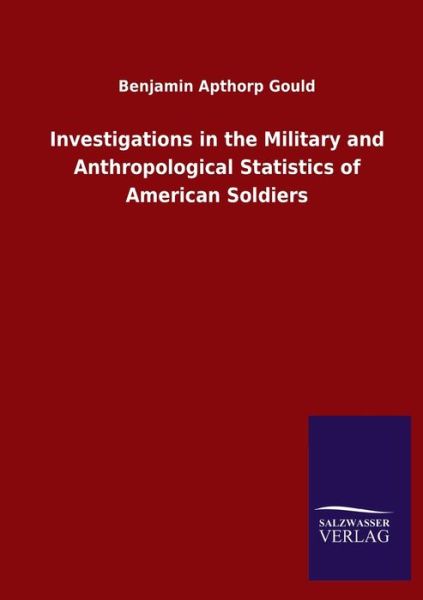 Benjamin Apthorp Gould

Investigations in the Military and Anthropological Statistics of American Soldiers

SALZWASSER
VERLAG